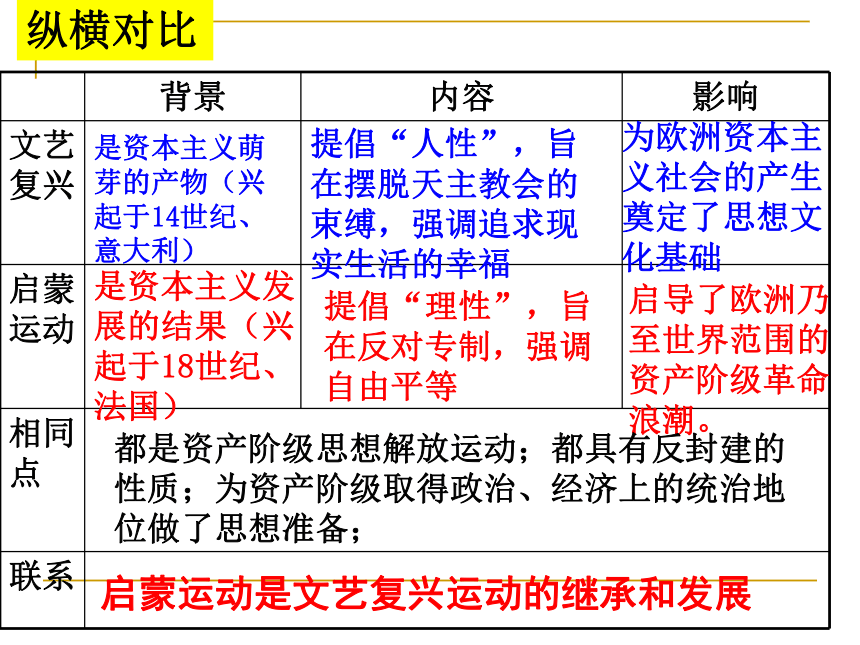 纵横对比

| | 背景 | 内容 | 影响 |
|---|---|---|---|
| 文艺复兴 | 是资本主义萌芽的产物（兴起于14世纪、意大利） | 提倡“人性”，旨在摆脱天主教会的束缚，强调追求现实生活的幸福 | 为欧洲资本主义社会的产生奠定了思想文化基础 |
| 启蒙运动 | 是资本主义发展的结果（兴起于18世纪、法国） | 提倡“理性”，旨在反对专制，强调自由平等 | 启导了欧洲乃至世界范围的资产阶级革命浪潮。 |
| 相同点 | 都是资产阶级思想解放运动；都具有反封建的性质；为资产阶级取得政治、经济上的统治地位做了思想准备； | | |
| 联系 | 启蒙运动是文艺复兴运动的继承和发展 | | |